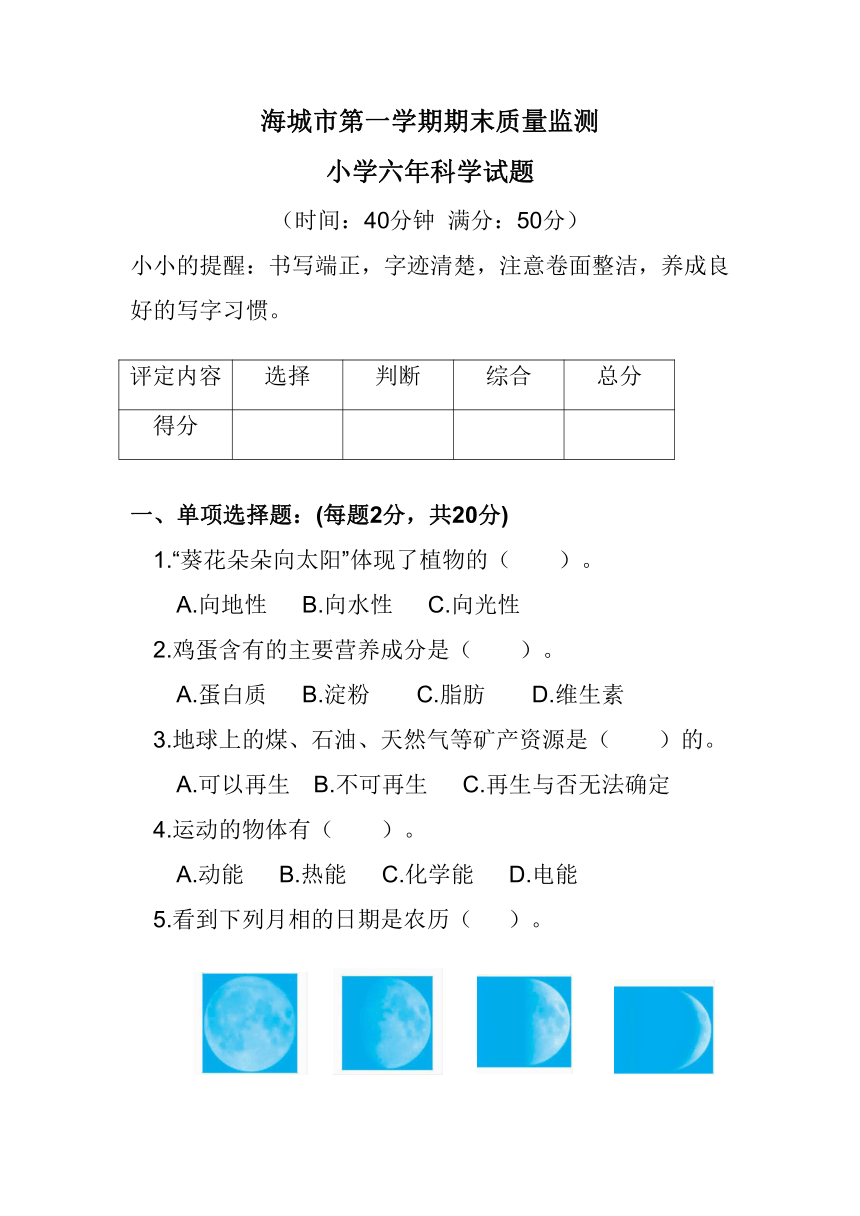 海城市第一学期期末质量监测

小学六年科学试题

（时间：40分钟 满分：50分）

小小的提醒：书写端正，字迹清楚，注意卷面整洁，养成良好的写字习惯。

| 评定内容 | 选择 | 判断 | 综合 | 总分 |
|---|---|---|---|---|
| 得分 | | | | |

一、单项选择题：(每题2分，共20分)

1.“葵花朵朵向太阳”体现了植物的（ ）。

A.向地性 B.向水性 C.向光性

2.鸡蛋含有的主要营养成分是（ ）。

A.蛋白质 B.淀粉 C.脂肪 D.维生素

3.地球上的煤、石油、天然气等矿产资源是（ ）的。

A.可以再生 B.不可再生 C.再生与否无法确定

4.运动的物体有（ ）。

A.动能 B.热能 C.化学能 D.电能

5.看到下列月相的日期是农历（ ）。